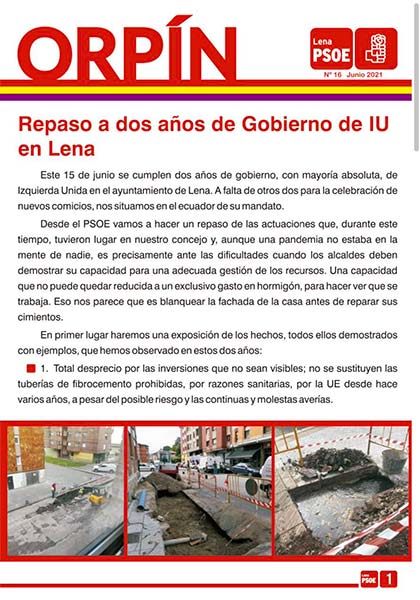 ORPÍN

Lena PSOE

Nº 16 Junio 2021

Repaso a dos años de Gobierno de IU en Lena

Este 15 de junio se cumplen dos años de gobierno, con mayoría absoluta, de Izquierda Unida en el ayuntamiento de Lena. A falta de otros dos para la celebración de nuevos comicios, nos situamos en el ecuador de su mandato.

Desde el PSOE vamos a hacer un repaso de las actuaciones que, durante este tiempo, tuvieron lugar en nuestro concejo y, aunque una pandemia no estaba en la mente de nadie, es precisamente ante las dificultades cuando los alcaldes deben demostrar su capacidad para una adecuada gestión de los recursos. Una capacidad que no puede quedar reducida a un exclusivo gasto en hormigón, para hacer ver que se trabaja. Eso nos parece que es blanquear la fachada de la casa antes de reparar sus cimientos.

En primer lugar haremos una exposición de los hechos, todos ellos demostrados con ejemplos, que hemos observado en estos dos años:

1. Total desprecio por las inversiones que no sean visibles; no se sustituyen las tuberías de fibrocemento prohibidas, por razones sanitarias, por la UE desde hace varios años, a pesar del posible riesgo y las continuas y molestas averías.

Lena PSOE 1